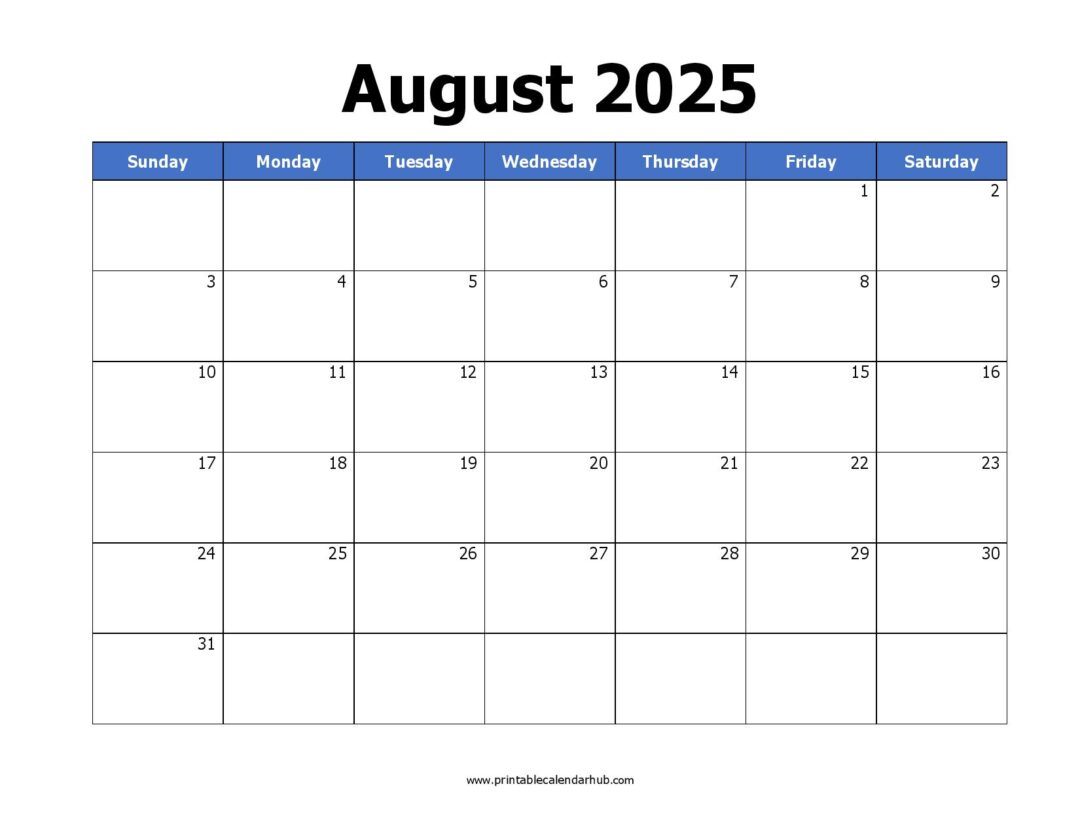 August 2025

| Sunday | Monday | Tuesday | Wednesday | Thursday | Friday | Saturday |
|---|---|---|---|---|---|---|
| | | | | | 1 | 2 |
| 3 | 4 | 5 | 6 | 7 | 8 | 9 |
| 10 | 11 | 12 | 13 | 14 | 15 | 16 |
| 17 | 18 | 19 | 20 | 21 | 22 | 23 |
| 24 | 25 | 26 | 27 | 28 | 29 | 30 |
| 31 | | | | | | |

www.printablecalendarhub.com